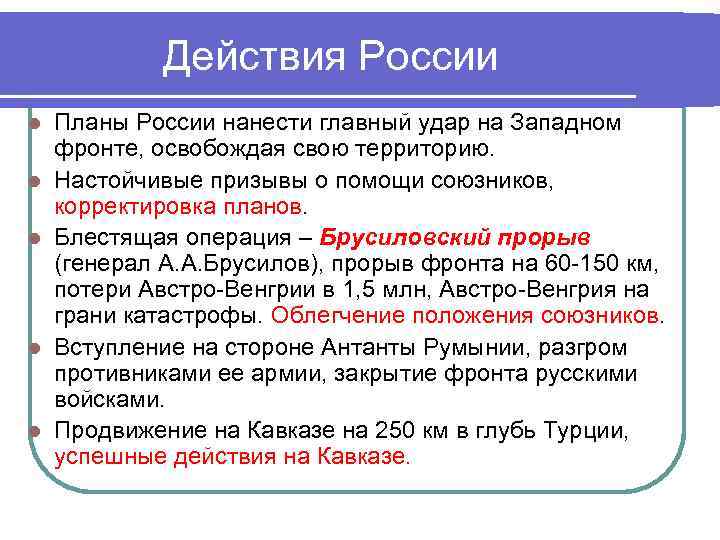 Действия России

Планы России нанести главный удар на Западном фронте, освобождая свою территорию.

Настойчивые призывы о помощи союзников, корректировка планов.

Блестящая операция – Брусиловский прорыв (генерал А.А.Брусилов), прорыв фронта на 60-150 км, потери Австро-Венгрии в 1,5 млн, Австро-Венгрия на грани катастрофы. Облегчение положения союзников.

Вступление на стороне Антанты Румынии, разгром противниками ее армии, закрытие фронта русскими войсками.

Продвижение на Кавказе на 250 км в глубь Турции, успешные действия на Кавказе.